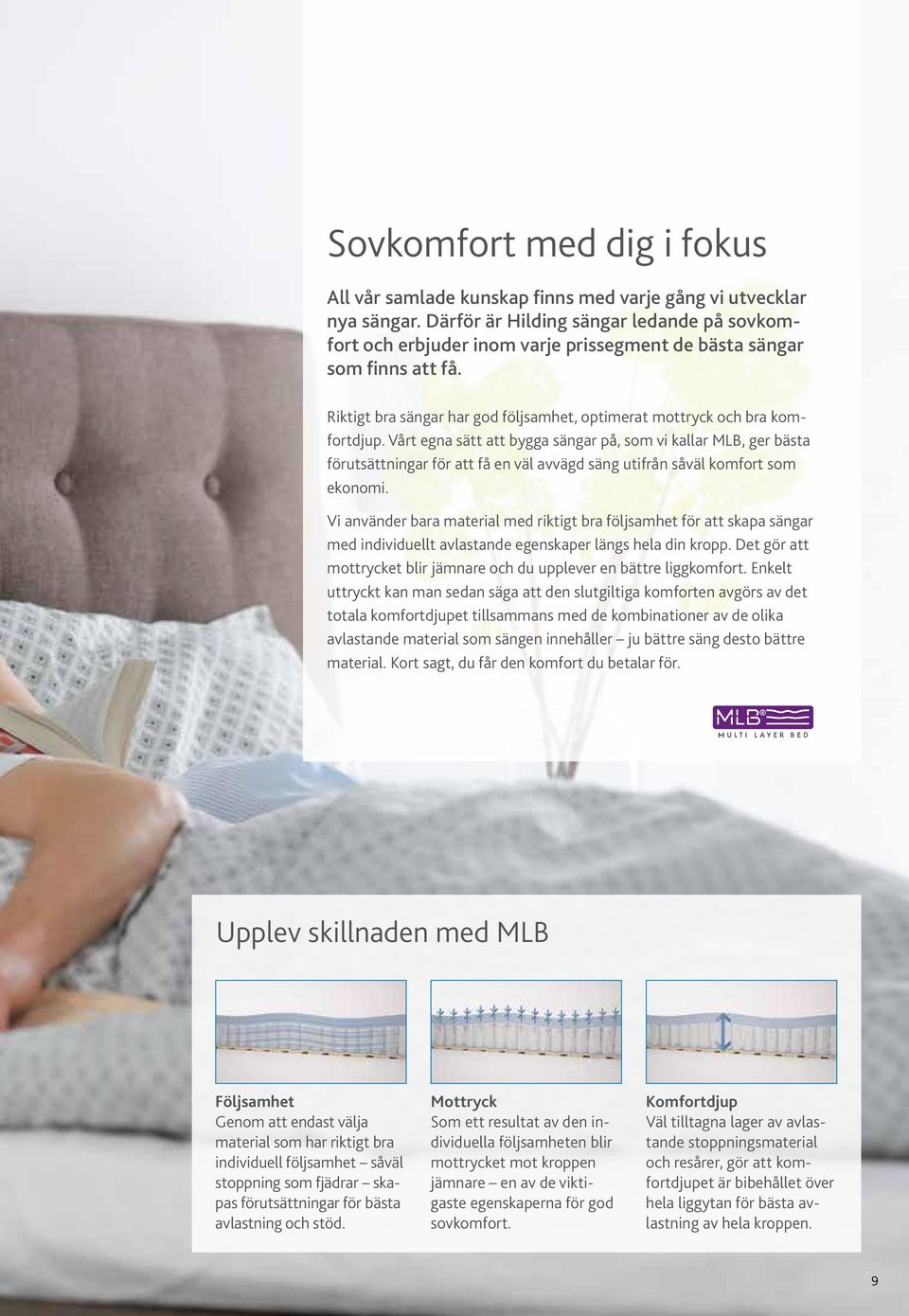 Sovkomfort med dig i fokus

All vår samlade kunskap finns med varje gång vi utvecklar nya sängar. Därför är Hilding sängar ledande på sovkomfort och erbjuder inom varje prissegment de bästa sängar som finns att få.

Riktigt bra sängar har god följsamhet, optimerat mottryck och bra komfortdjup. Vårt egna sätt att bygga sängar på, som vi kallar MLB, ger bästa förutsättningar för att få en väl avvägd säng utifrån såväl komfort som ekonomi.

Vi använder bara material med riktigt bra följsamhet för att skapa sängar med individuellt avlastande egenskaper längs hela din kropp. Det gör att mottrycket blir jämnare och du upplever en bättre liggkomfort. Enkelt uttryckt kan man sedan säga att den slutgiltiga komforten avgörs av det totala komfortdjupet tillsammans med de kombinationer av de olika avlastande material som sängen innehåller – ju bättre säng desto bättre material. Kort sagt, du får den komfort du betalar för.

MLB®
MULTI LAYER BED

Upplev skillnaden med MLB

Följsamhet
Genom att endast välja material som har riktigt bra individuell följsamhet – såväl stoppning som fjädrar – skapas förutsättningar för bästa avlastning och stöd.

Mottryck
Som ett resultat av den individuella följsamheten blir mottrycket mot kroppen jämnare – en av de viktigaste egenskaperna för god sovkomfort.

Komfortdjup
Väl tilltagna lager av avlastande stoppningsmaterial och resårer, gör att komfortdjupet är bibehållet över hela liggytan för bästa avlastning av hela kroppen.

9